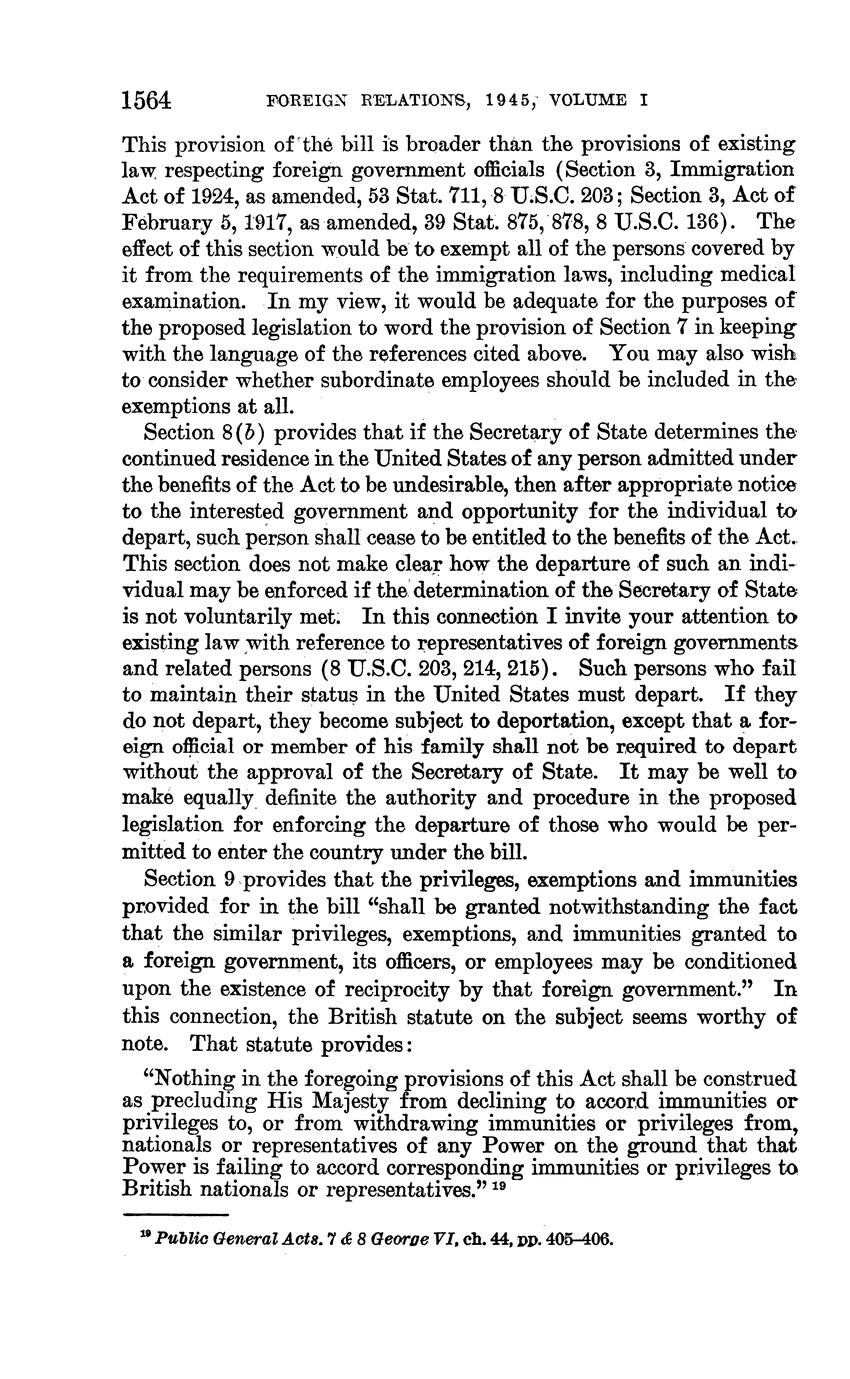 1564 FOREIGN RELATIONS, 1945, VOLUME I

This provision of the bill is broader than the provisions of existing law respecting foreign government officials (Section 3, Immigration Act of 1924, as amended, 53 Stat. 711, 8 U.S.C. 203; Section 3, Act of February 5, 1917, as amended, 39 Stat. 875, 878, 8 U.S.C. 136). The effect of this section would be to exempt all of the persons covered by it from the requirements of the immigration laws, including medical examination. In my view, it would be adequate for the purposes of the proposed legislation to word the provision of Section 7 in keeping with the language of the references cited above. You may also wish to consider whether subordinate employees should be included in the exemptions at all.

Section 8(b) provides that if the Secretary of State determines the continued residence in the United States of any person admitted under the benefits of the Act to be undesirable, then after appropriate notice to the interested government and opportunity for the individual to depart, such person shall cease to be entitled to the benefits of the Act. This section does not make clear how the departure of such an individual may be enforced if the determination of the Secretary of State is not voluntarily met. In this connection I invite your attention to existing law with reference to representatives of foreign governments and related persons (8 U.S.C. 203, 214, 215). Such persons who fail to maintain their status in the United States must depart. If they do not depart, they become subject to deportation, except that a foreign official or member of his family shall not be required to depart without the approval of the Secretary of State. It may be well to make equally definite the authority and procedure in the proposed legislation for enforcing the departure of those who would be permitted to enter the country under the bill.

Section 9 provides that the privileges, exemptions and immunities provided for in the bill "shall be granted notwithstanding the fact that the similar privileges, exemptions, and immunities granted to a foreign government, its officers, or employees may be conditioned upon the existence of reciprocity by that foreign government." In this connection, the British statute on the subject seems worthy of note. That statute provides:

"Nothing in the foregoing provisions of this Act shall be construed as precluding His Majesty from declining to accord immunities or privileges to, or from withdrawing immunities or privileges from, nationals or representatives of any Power on the ground that that Power is failing to accord corresponding immunities or privileges to British nationals or representatives." $^{19}$

$^{19}$ Public General Acts. 7 & 8 George VI, ch. 44, pp. 405–406.